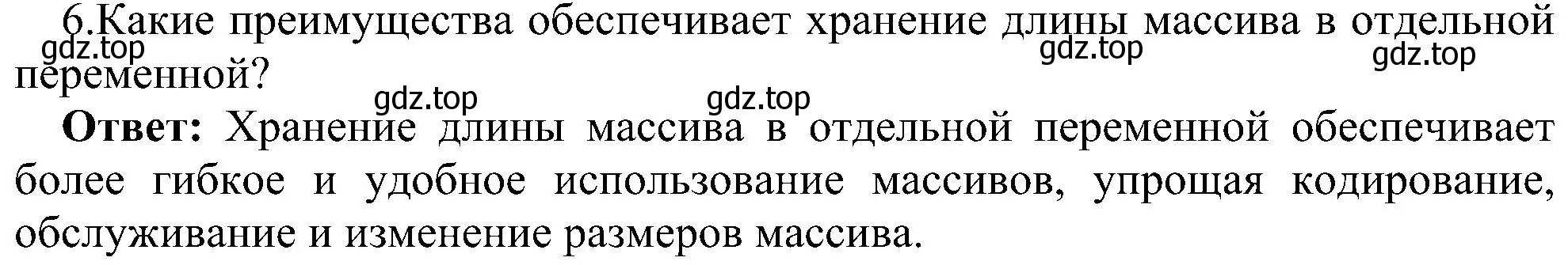 6.Какие преимущества обеспечивает хранение длины массива в отдельной переменной?

gdz.top gdz.top gdz.top gdz.top gdz.top

**Ответ:** Хранение длины массива в отдельной переменной обеспечивает более гибкое и удобное использование массивов, упрощая кодирование, обслуживание и изменение размеров массива.